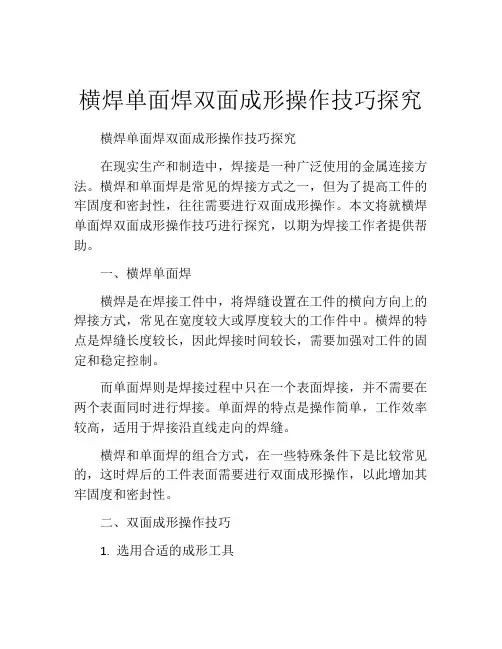 横焊单面焊双面成形操作技巧探究

横焊单面焊双面成形操作技巧探究

在现实生产和制造中，焊接是一种广泛使用的金属连接方法。横焊和单面焊是常见的焊接方式之一，但为了提高工件的牢固度和密封性，往往需要进行双面成形操作。本文将就横焊单面焊双面成形操作技巧进行探究，以期为焊接工作者提供帮助。

一、横焊单面焊

横焊是在焊接工件中，将焊缝设置在工件的横向方向上的焊接方式，常见在宽度较大或厚度较大的工作件中。横焊的特点是焊缝长度较长，因此焊接时间较长，需要加强对工件的固定和稳定控制。

而单面焊则是焊接过程中只在一个表面焊接，并不需要在两个表面同时进行焊接。单面焊的特点是操作简单，工作效率较高，适用于焊接沿直线走向的焊缝。

横焊和单面焊的组合方式，在一些特殊条件下是比较常见的，这时焊后的工件表面需要进行双面成形操作，以此增加其牢固度和密封性。

二、双面成形操作技巧

1. 选用合适的成形工具